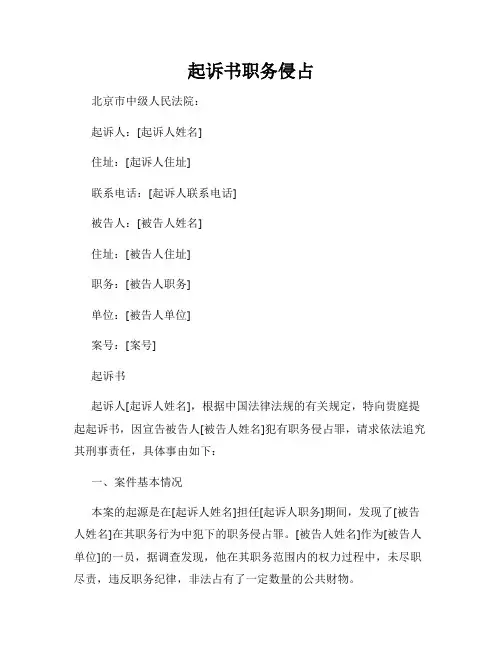 起诉书职务侵占

北京市中级人民法院：

起诉人：[起诉人姓名]

住址：[起诉人住址]

联系电话：[起诉人联系电话]

被告人：[被告人姓名]

住址：[被告人住址]

职务：[被告人职务]

单位：[被告人单位]

案号：[案号]

起诉书

起诉人[起诉人姓名]，根据中国法律法规的有关规定，特向贵庭提起起诉书，因宣告被告人[被告人姓名]犯有职务侵占罪，请求依法追究其刑事责任，具体事由如下：

一、案件基本情况

本案的起源是在[起诉人姓名]担任[起诉人职务]期间，发现了[被告人姓名]在其职务行为中犯下的职务侵占罪。[被告人姓名]作为[被告人单位]的一员，据调查发现，他在其职务范围内的权力过程中，未尽职尽责，违反职务纪律，非法占有了一定数量的公共财物。